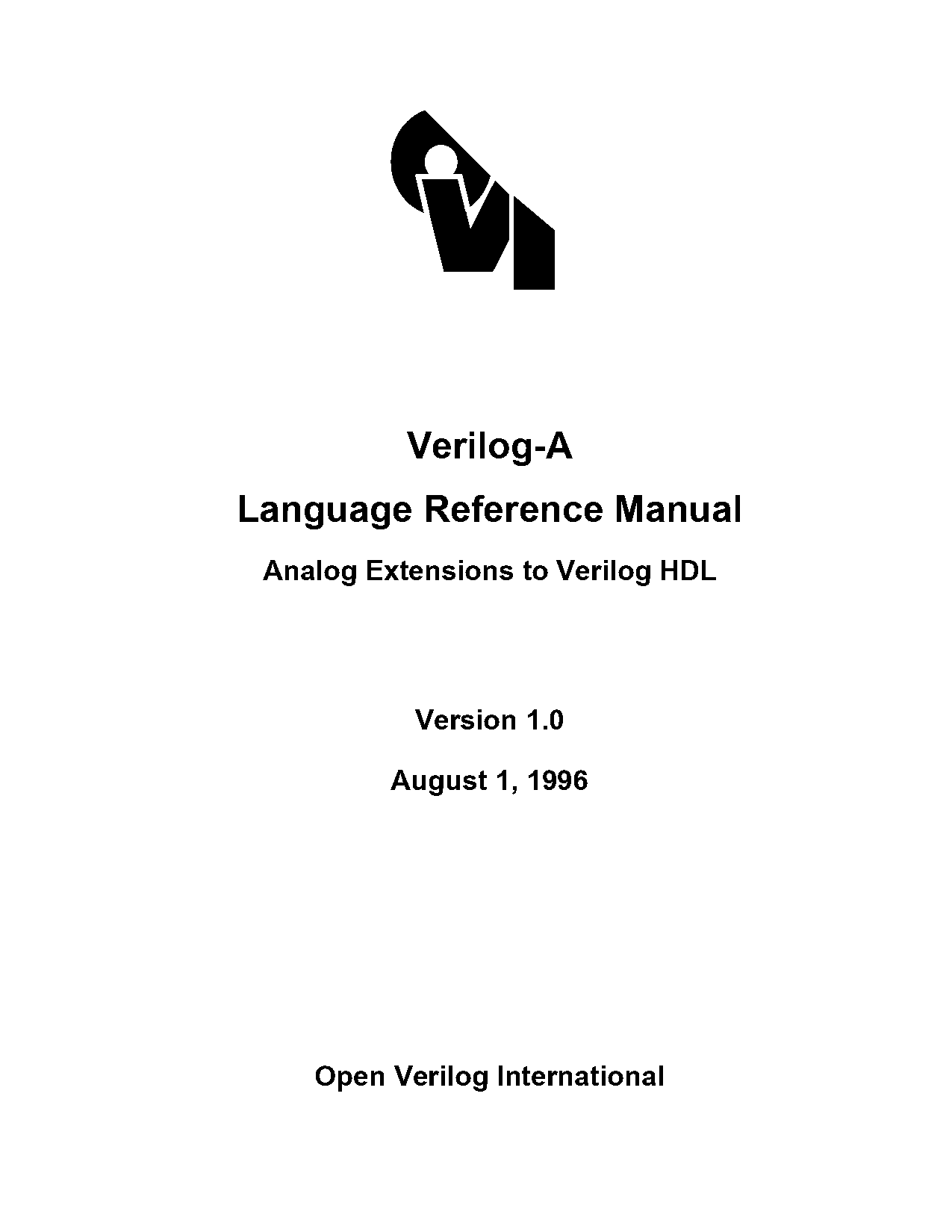 Verilog-A

Language Reference Manual

Analog Extensions to Verilog HDL

Version 1.0

August 1, 1996

Open Verilog International